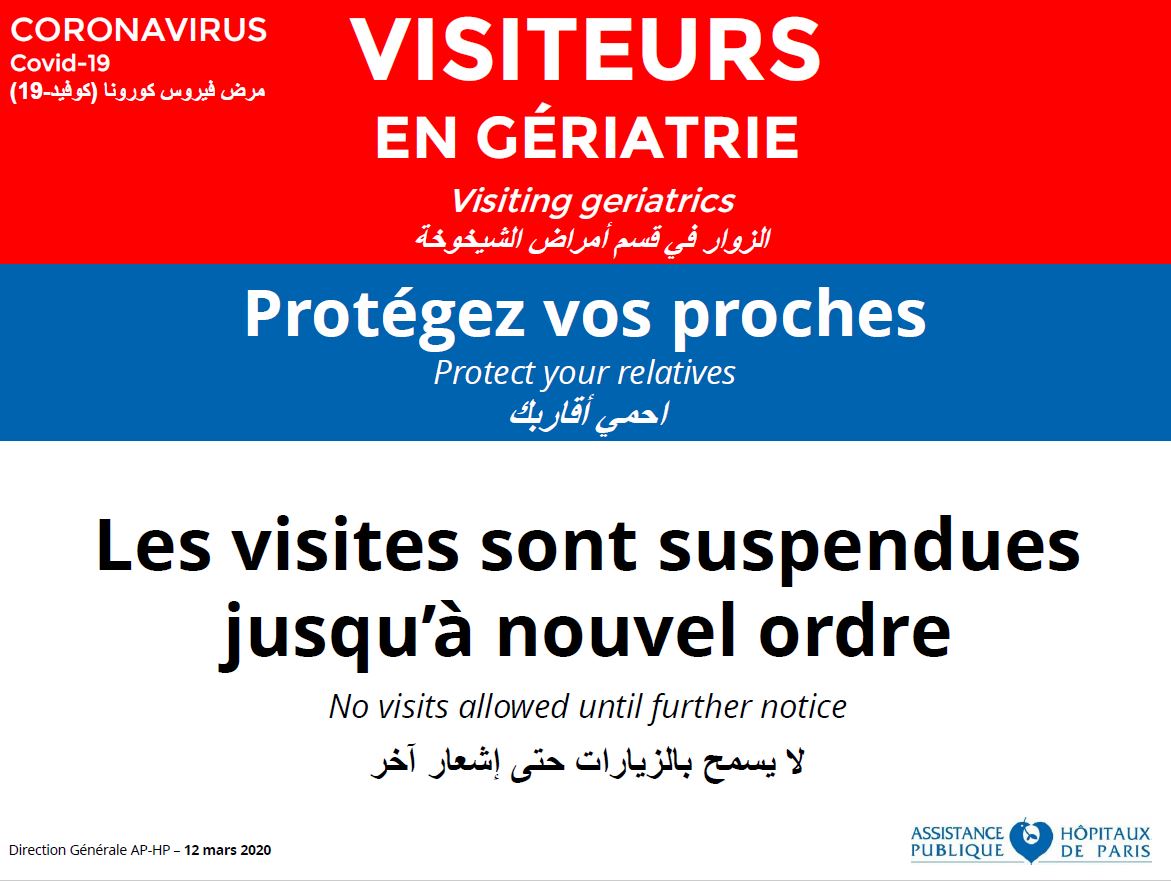 CORONAVIRUS
Covid-19
مرض فيروس كورونا (كوفيد-19)

VISITEURS
EN GÉRIATRIE

Visiting geriatrics
الزوار في قسم أمراض الشيخوخة

Protégez vos proches
Protect your relatives
احمي أقاربك

Les visites sont suspendues jusqu'à nouvel ordre

No visits allowed until further notice
لا يسمح بالزيارات حتى إشعار آخر

Direction Générale AP-HP – 12 mars 2020

ASSISTANCE PUBLIQUE HÔPITAUX DE PARIS